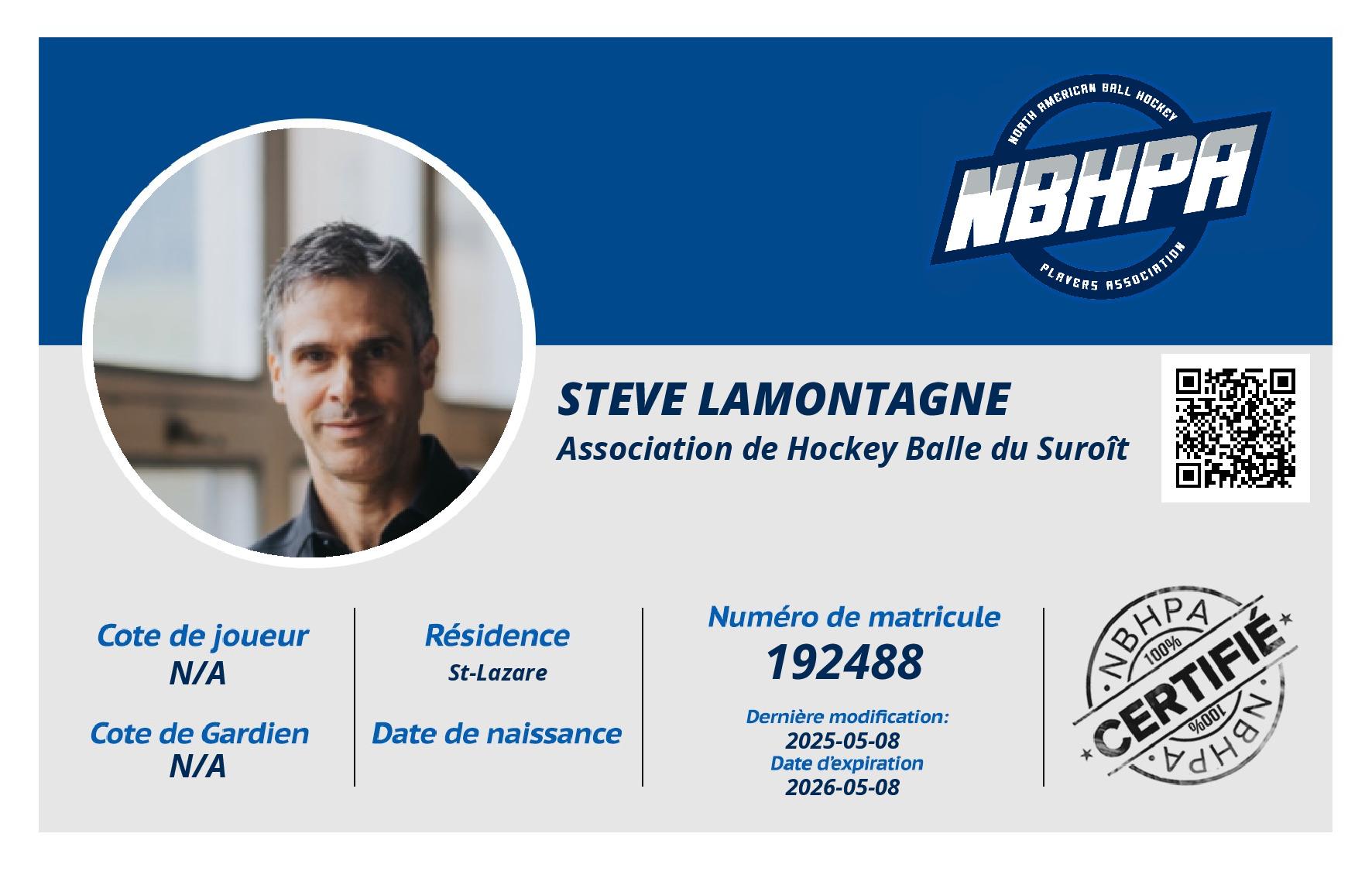 NORTH AMERICAN BALL HOCKEY
NBHPA
PLAYERS ASSOCIATION

STEVE LAMONTAGNE
Association de Hockey Balle du Suroît

Cote de joueur
N/A

Cote de Gardien
N/A

Résidence
St-Lazare

Date de naissance

Numéro de matricule
192488

Dernière modification:
2025-05-08
Date d'expiration
2026-05-08

NBHPA
100%
CERTIFIÉ
100%
NBHPA